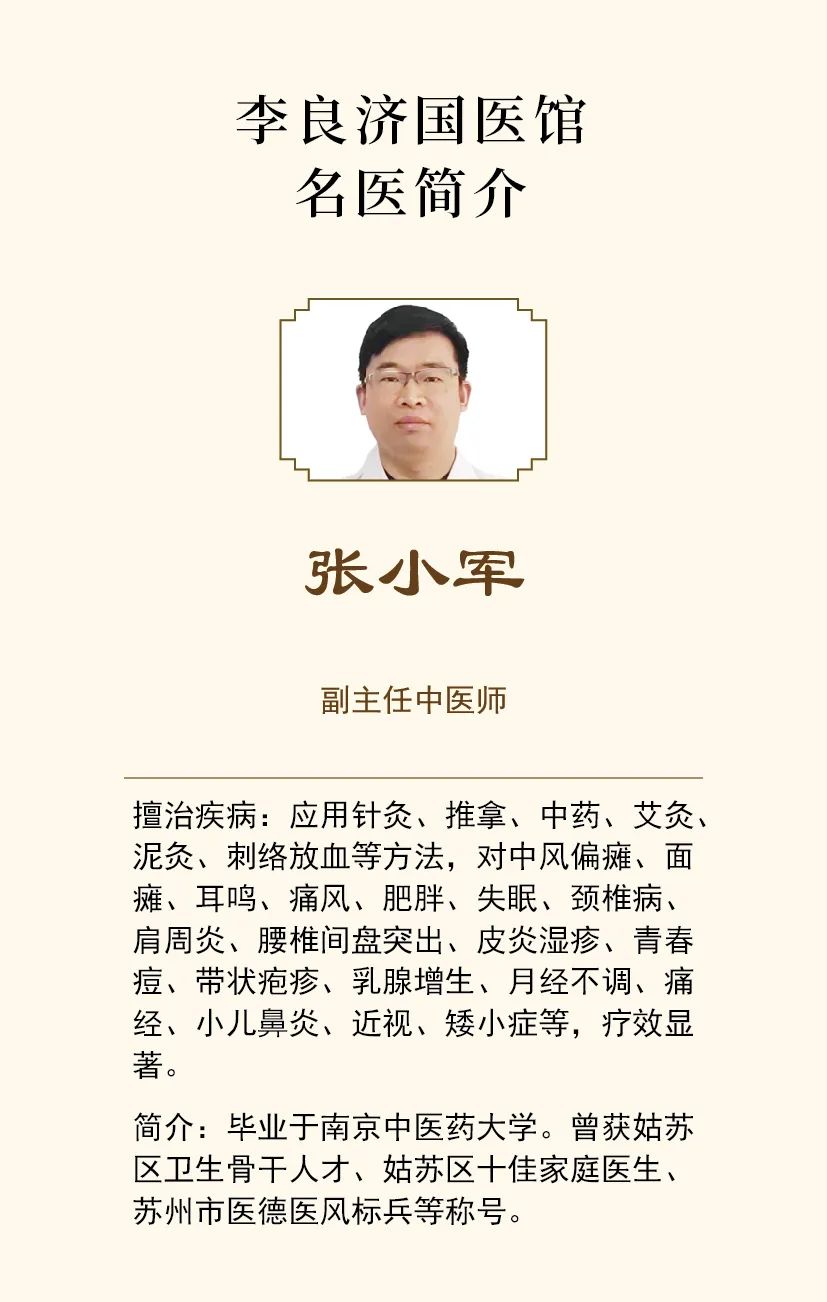 李良济国医馆
名医简介

张小军

副主任中医师

擅治疾病：应用针灸、推拿、中药、艾灸、泥灸、刺络放血等方法，对中风偏瘫、面瘫、耳鸣、痛风、肥胖、失眠、颈椎病、肩周炎、腰椎间盘突出、皮炎湿疹、青春痘、带状疱疹、乳腺增生、月经不调、痛经、小儿鼻炎、近视、矮小症等，疗效显著。

简介：毕业于南京中医药大学。曾获姑苏区卫生骨干人才、姑苏区十佳家庭医生、苏州市医德医风标兵等称号。